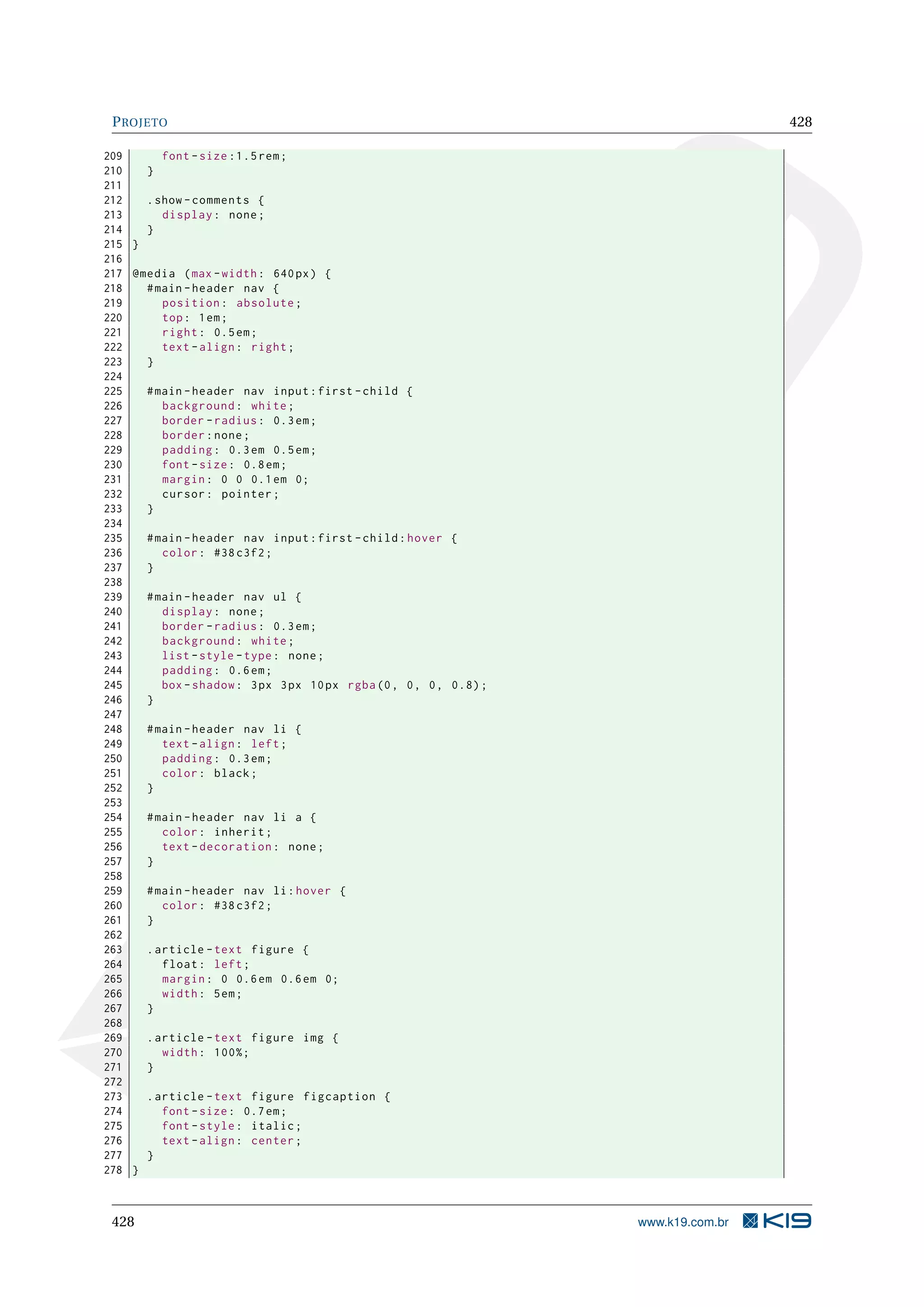 PROJETO 428

209     font-size:1.5rem;
210   }
211
212   .show-comments {
213     display: none;
214   }
215 }
216
217 @media (max-width: 640px) {
218   #main-header nav {
219     position: absolute;
220     top: 1em;
221     right: 0.5em;
222     text-align: right;
223   }
224
225   #main-header nav input:first-child {
226     background: white;
227     border-radius: 0.3em;
228     border:none;
229     padding: 0.3em 0.5em;
230     font-size: 0.8em;
231     margin: 0 0 0.1em 0;
232     cursor: pointer;
233   }
234
235   #main-header nav input:first-child:hover {
236     color: #38c3f2;
237   }
238
239   #main-header nav ul {
240     display: none;
241     border-radius: 0.3em;
242     background: white;
243     list-style-type: none;
244     padding: 0.6em;
245     box-shadow: 3px 3px 10px rgba(0, 0, 0, 0.8);
246   }
247
248   #main-header nav li {
249     text-align: left;
250     padding: 0.3em;
251     color: black;
252   }
253
254   #main-header nav li a {
255     color: inherit;
256     text-decoration: none;
257   }
258
259   #main-header nav li:hover {
260     color: #38c3f2;
261   }
262
263   .article-text figure {
264     float: left;
265     margin: 0 0.6em 0.6em 0;
266     width: 5em;
267   }
268
269   .article-text figure img {
270     width: 100%;
271   }
272
273   .article-text figure figcaption {
274     font-size: 0.7em;
275     font-style: italic;
276     text-align: center;
277   }
278 }

428 www.k19.com.br K19